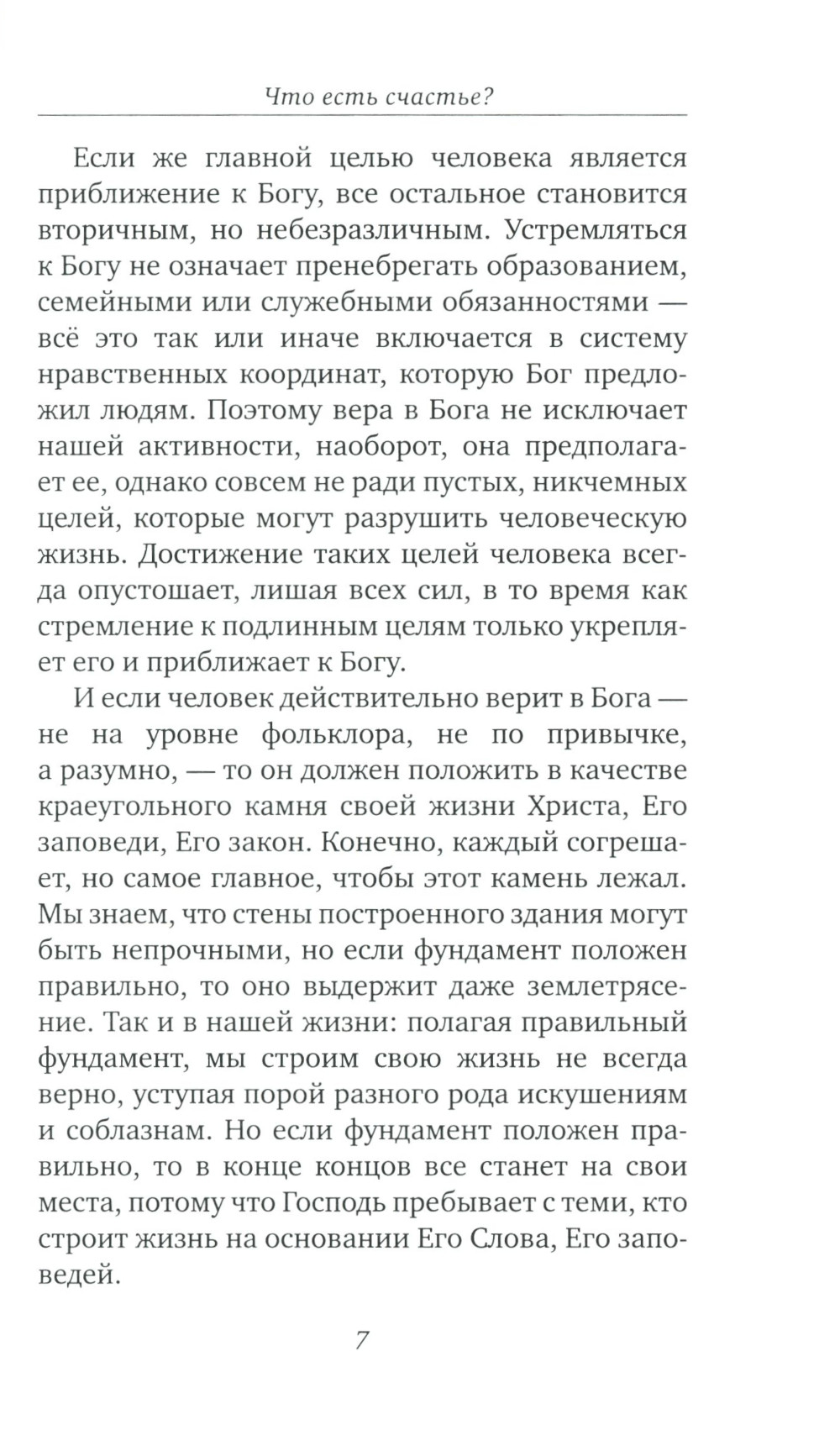 Что есть счастье?

Если же главной целью человека является приближение к Богу, все остальное становится вторичным, но небезразличным. Устремляться к Богу не означает пренебрегать образованием, семейными или служебными обязанностями — всё это так или иначе включается в систему нравственных координат, которую Бог предложил людям. Поэтому вера в Бога не исключает нашей активности, наоборот, она предполагает ее, однако совсем не ради пустых, никчемных целей, которые могут разрушить человеческую жизнь. Достижение таких целей человека всегда опустошает, лишая всех сил, в то время как стремление к подлинным целям только укрепляет его и приближает к Богу.

И если человек действительно верит в Бога — не на уровне фольклора, не по привычке, а разумно, — то он должен положить в качестве краеугольного камня своей жизни Христа, Его заповеди, Его закон. Конечно, каждый согрешает, но самое главное, чтобы этот камень лежал. Мы знаем, что стены построенного здания могут быть непрочными, но если фундамент положен правильно, то оно выдержит даже землетрясение. Так и в нашей жизни: полагая правильный фундамент, мы строим свою жизнь не всегда верно, уступая порой разного рода искушениям и соблазнам. Но если фундамент положен правильно, то в конце концов все станет на свои места, потому что Господь пребывает с теми, кто строит жизнь на основании Его Слова, Его заповедей.

7